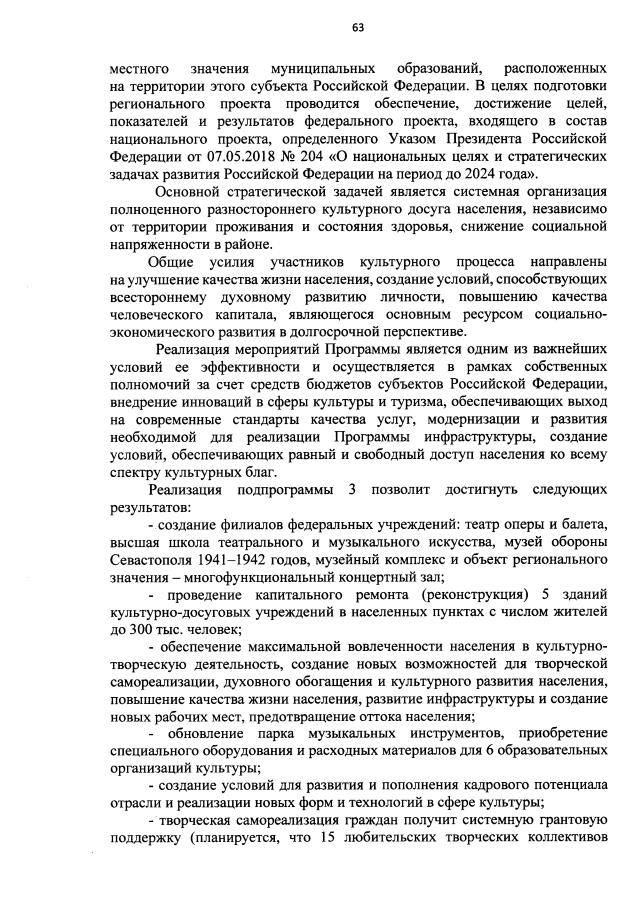 63

местного значения муниципальных образований, расположенных на территории этого субъекта Российской Федерации. В целях подготовки регионального проекта проводится обеспечение, достижение целей, показателей и результатов федерального проекта, входящего в состав национального проекта, определенного Указом Президента Российской Федерации от 07.05.2018 № 204 «О национальных целях и стратегических задачах развития Российской Федерации на период до 2024 года».

Основной стратегической задачей является системная организация полноценного разностороннего культурного досуга населения, независимо от территории проживания и состояния здоровья, снижение социальной напряженности в районе.

Общие усилия участников культурного процесса направлены на улучшение качества жизни населения, создание условий, способствующих всестороннему духовному развитию личности, повышению качества человеческого капитала, являющегося основным ресурсом социально-экономического развития в долгосрочной перспективе.

Реализация мероприятий Программы является одним из важнейших условий ее эффективности и осуществляется в рамках собственных полномочий за счет средств бюджетов субъектов Российской Федерации, внедрение инноваций в сферы культуры и туризма, обеспечивающих выход на современные стандарты качества услуг, модернизации и развития необходимой для реализации Программы инфраструктуры, создание условий, обеспечивающих равный и свободный доступ населения ко всему спектру культурных благ.

Реализация подпрограммы 3 позволит достигнуть следующих результатов:

- создание филиалов федеральных учреждений: театр оперы и балета, высшая школа театрального и музыкального искусства, музей обороны Севастополя 1941–1942 годов, музейный комплекс и объект регионального значения – многофункциональный концертный зал;

- проведение капитального ремонта (реконструкция) 5 зданий культурно-досуговых учреждений в населенных пунктах с числом жителей до 300 тыс. человек;

- обеспечение максимальной вовлеченности населения в культурно-творческую деятельность, создание новых возможностей для творческой самореализации, духовного обогащения и культурного развития населения, повышение качества жизни населения, развитие инфраструктуры и создание новых рабочих мест, предотвращение оттока населения;

- обновление парка музыкальных инструментов, приобретение специального оборудования и расходных материалов для 6 образовательных организаций культуры;

- создание условий для развития и пополнения кадрового потенциала отрасли и реализации новых форм и технологий в сфере культуры;

- творческая самореализация граждан получит системную грантовую поддержку (планируется, что 15 любительских творческих коллективов